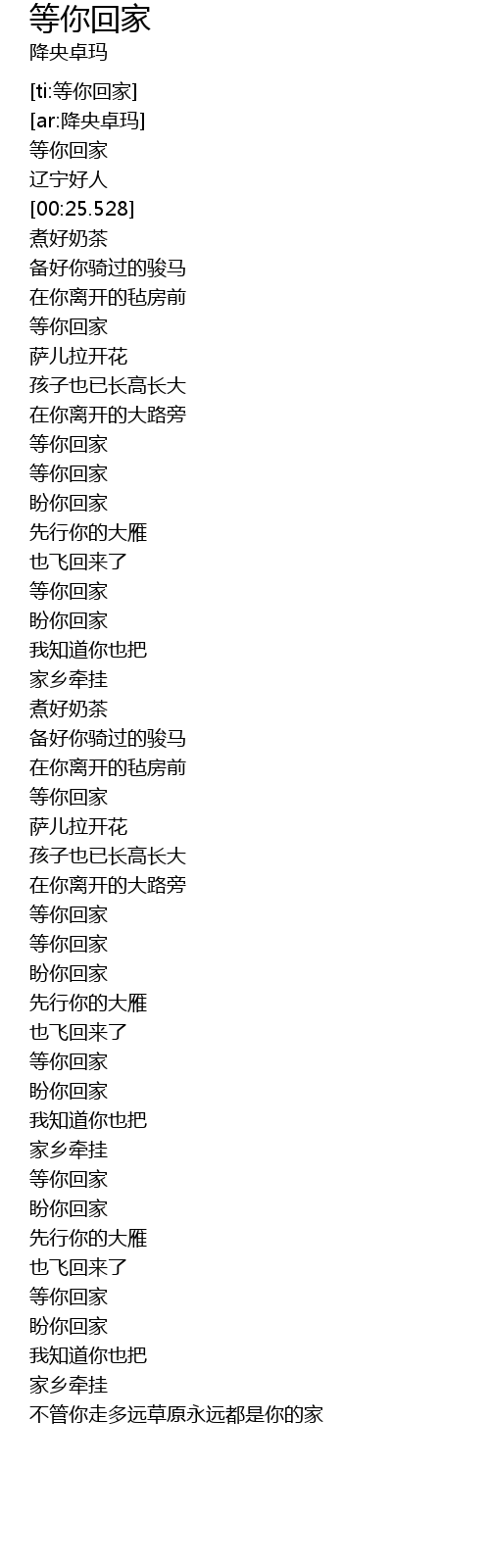 等你回家
降央卓玛

[ti:等你回家]
[ar:降央卓玛]
等你回家
辽宁好人
[00:25.528]
煮好奶茶
备好你骑过的骏马
在你离开的毡房前
等你回家
萨儿拉开花
孩子也已长高长大
在你离开的大路旁
等你回家
等你回家
盼你回家
先行你的大雁
也飞回来了
等你回家
盼你回家
我知道你也把
家乡牵挂
煮好奶茶
备好你骑过的骏马
在你离开的毡房前
等你回家
萨儿拉开花
孩子也已长高长大
在你离开的大路旁
等你回家
等你回家
盼你回家
先行你的大雁
也飞回来了
等你回家
盼你回家
我知道你也把
家乡牵挂
等你回家
盼你回家
先行你的大雁
也飞回来了
等你回家
盼你回家
我知道你也把
家乡牵挂
不管你走多远草原永远都是你的家